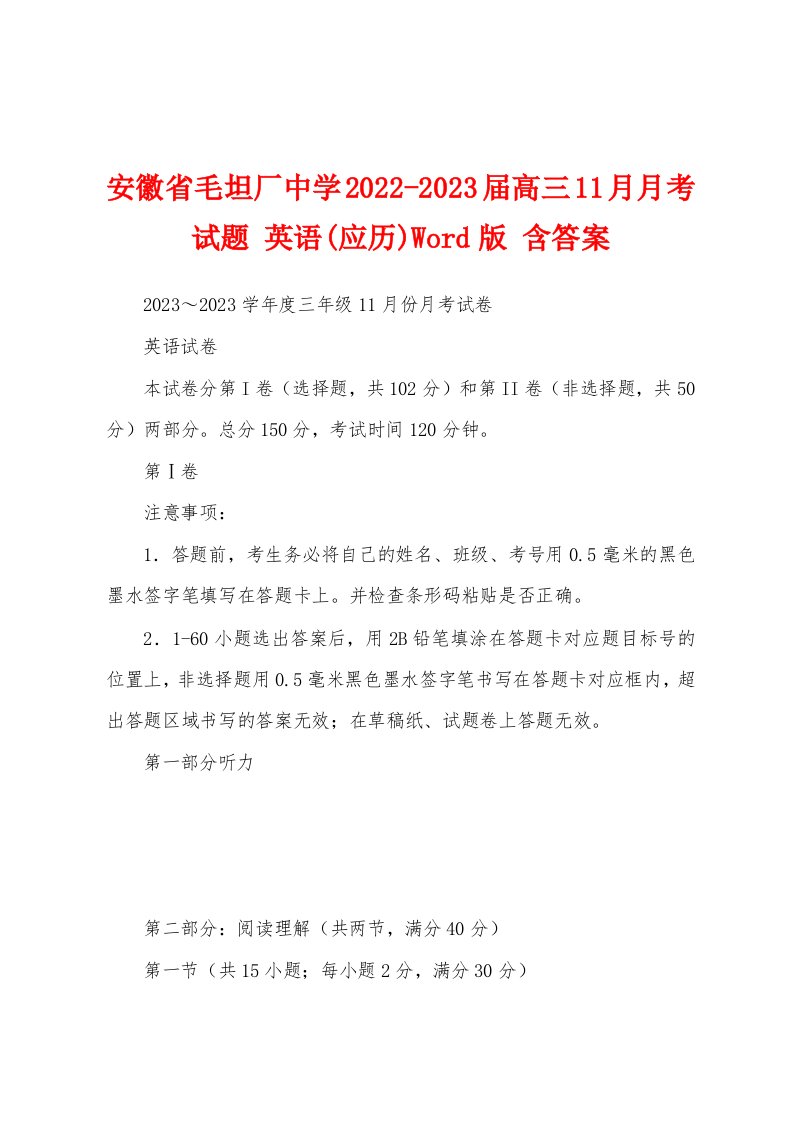 安徽省毛坦厂中学2022-2023届高三11月月考试题 英语(应历)Word版 含答案

2023～2023学年度三年级11月份月考试卷

英语试卷

本试卷分第Ⅰ卷（选择题，共102分）和第II卷（非选择题，共50分）两部分。总分150分，考试时间120分钟。

第Ⅰ卷

注意事项：

1．答题前，考生务必将自己的姓名、班级、考号用0.5毫米的黑色墨水签字笔填写在答题卡上。并检查条形码粘贴是否正确。

2．1-60小题选出答案后，用2B铅笔填涂在答题卡对应题目标号的位置上，非选择题用0.5毫米黑色墨水签字笔书写在答题卡对应框内，超出答题区域书写的答案无效；在草稿纸、试题卷上答题无效。

第一部分听力

第二部分：阅读理解（共两节，满分40分）

第一节（共15小题；每小题2分，满分30分）